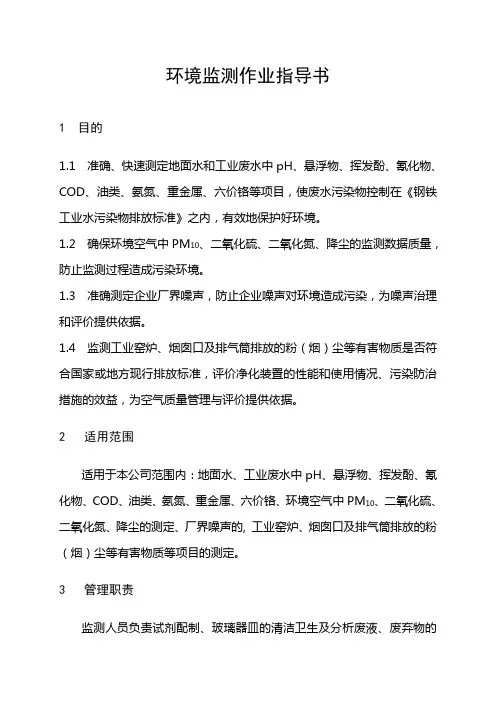 环境监测作业指导书

1　目的

1.1　准确、快速测定地面水和工业废水中 pH、悬浮物、挥发酚、氰化物、COD、油类、氨氮、重金属、六价铬等项目，使废水污染物控制在《钢铁工业水污染物排放标准》之内，有效地保护好环境。

1.2　确保环境空气中 $PM_{10}$、二氧化硫、二氧化氮、降尘的监测数据质量，防止监测过程造成污染环境。

1.3　准确测定企业厂界噪声，防止企业噪声对环境造成污染，为噪声治理和评价提供依据。

1.4　监测工业窑炉、烟囱口及排气筒排放的粉（烟）尘等有害物质是否符合国家或地方现行排放标准，评价净化装置的性能和使用情况、污染防治措施的效益，为空气质量管理与评价提供依据。

2　适用范围

适用于本公司范围内：地面水、工业废水中 pH、悬浮物、挥发酚、氰化物、COD、油类、氨氮、重金属、六价铬、环境空气中 $PM_{10}$、二氧化硫、二氧化氮、降尘的测定、厂界噪声的, 工业窑炉、烟囱口及排气筒排放的粉（烟）尘等有害物质等项目的测定。

3　管理职责

监测人员负责试剂配制、玻璃器皿的清洁卫生及分析废液、废弃物的